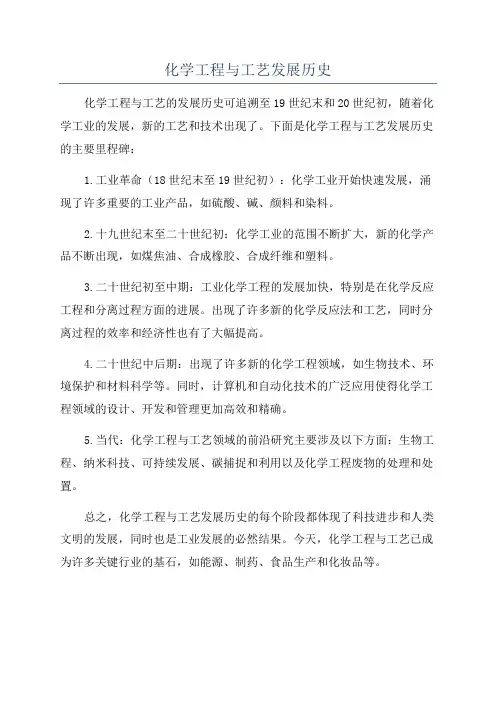 化学工程与工艺发展历史

化学工程与工艺的发展历史可追溯至19世纪末和20世纪初，随着化学工业的发展，新的工艺和技术出现了。下面是化学工程与工艺发展历史的主要里程碑：

1.工业革命（18世纪末至19世纪初）：化学工业开始快速发展，涌现了许多重要的工业产品，如硫酸、碱、颜料和染料。

2.十九世纪末至二十世纪初：化学工业的范围不断扩大，新的化学产品不断出现，如煤焦油、合成橡胶、合成纤维和塑料。

3.二十世纪初至中期：工业化学工程的发展加快，特别是在化学反应工程和分离过程方面的进展。出现了许多新的化学反应法和工艺，同时分离过程的效率和经济性也有了大幅提高。

4.二十世纪中后期：出现了许多新的化学工程领域，如生物技术、环境保护和材料科学等。同时，计算机和自动化技术的广泛应用使得化学工程领域的设计、开发和管理更加高效和精确。

5.当代：化学工程与工艺领域的前沿研究主要涉及以下方面：生物工程、纳米科技、可持续发展、碳捕捉和利用以及化学工程废物的处理和处置。

总之，化学工程与工艺发展历史的每个阶段都体现了科技进步和人类文明的发展，同时也是工业发展的必然结果。今天，化学工程与工艺已成为许多关键行业的基石，如能源、制药、食品生产和化妆品等。